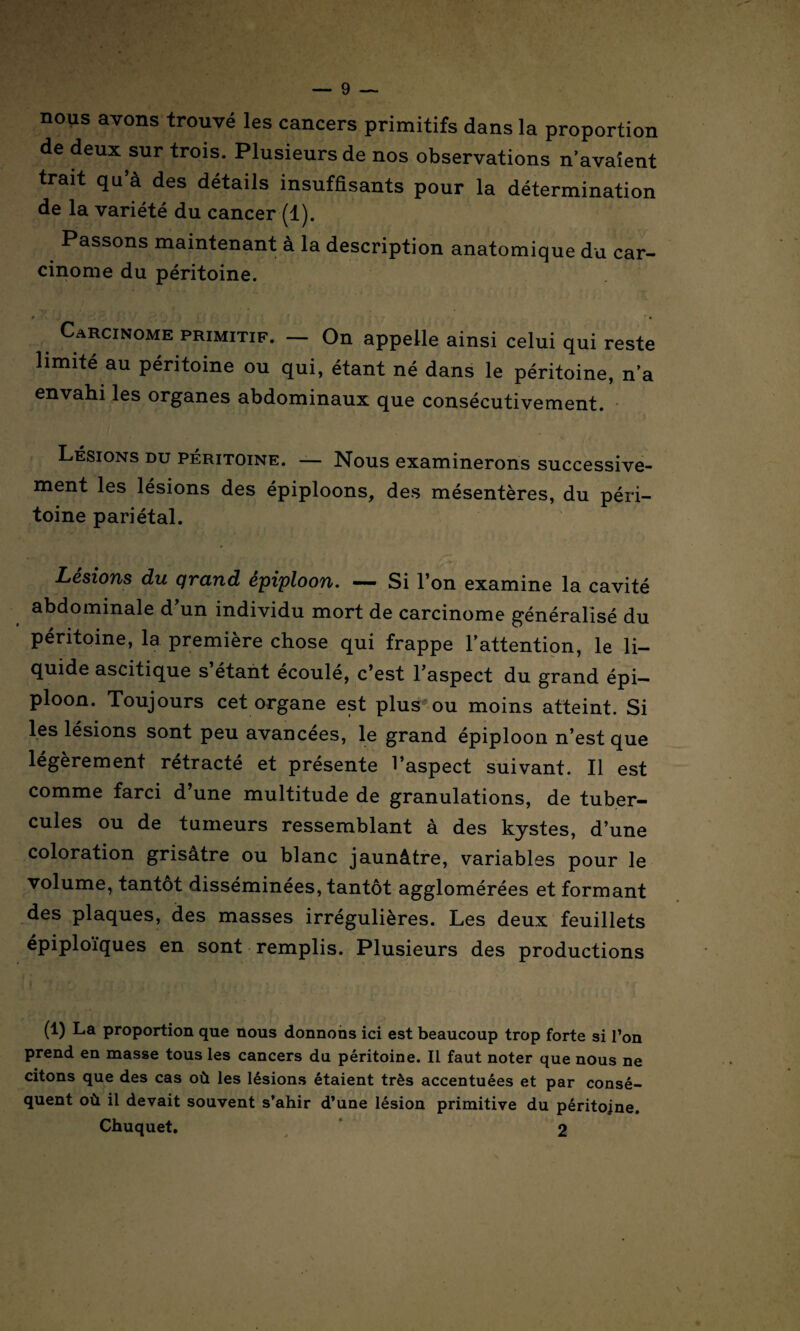 — 9 —

nous avons trouvé les cancers primitifs dans la proportion de deux sur trois. Plusieurs de nos observations n'avaient trait qu'à des détails insuffisants pour la détermination de la variété du cancer (1).

Passons maintenant à la description anatomique du carcinome du péritoine.

Carcinome primitif. — On appelle ainsi celui qui reste limité au péritoine ou qui, étant né dans le péritoine, n'a envahi les organes abdominaux que consécutivement.

Lésions du péritoine. — Nous examinerons successivement les lésions des épiploons, des mésentères, du péritoine pariétal.

Lésions du grand épiploon. — Si l'on examine la cavité abdominale d'un individu mort de carcinome généralisé du péritoine, la première chose qui frappe l'attention, le liquide ascitique s'étant écoulé, c'est l'aspect du grand épiploon. Toujours cet organe est plus ou moins atteint. Si les lésions sont peu avancées, le grand épiploon n'est que légèrement rétracté et présente l'aspect suivant. Il est comme farci d'une multitude de granulations, de tubercules ou de tumeurs ressemblant à des kystes, d'une coloration grisâtre ou blanc jaunâtre, variables pour le volume, tantôt disséminées, tantôt agglomérées et formant des plaques, des masses irrégulières. Les deux feuillets épiploïques en sont remplis. Plusieurs des productions

(1) La proportion que nous donnons ici est beaucoup trop forte si l'on prend en masse tous les cancers du péritoine. Il faut noter que nous ne citons que des cas où les lésions étaient très accentuées et par conséquent où il devait souvent s'ahir d'une lésion primitive du péritoine.

Chuquet. 2